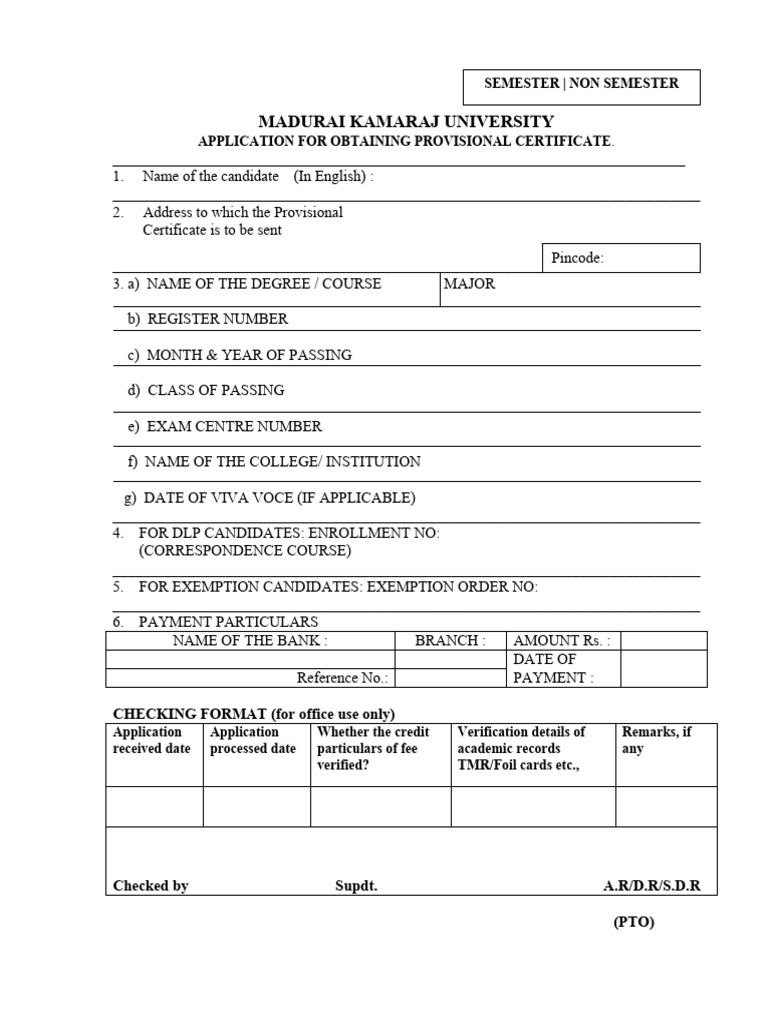 SEMESTER | NON SEMESTER

MADURAI KAMARAJ UNIVERSITY
APPLICATION FOR OBTAINING PROVISIONAL CERTIFICATE.

1. Name of the candidate (In English) :

2. Address to which the Provisional Certificate is to be sent

Pincode:

3. a) NAME OF THE DEGREE / COURSE MAJOR

b) REGISTER NUMBER

c) MONTH & YEAR OF PASSING

d) CLASS OF PASSING

e) EXAM CENTRE NUMBER

f) NAME OF THE COLLEGE/ INSTITUTION

g) DATE OF VIVA VOCE (IF APPLICABLE)

4. FOR DLP CANDIDATES: ENROLLMENT NO: (CORRESPONDENCE COURSE)

5. FOR EXEMPTION CANDIDATES: EXEMPTION ORDER NO:

6. PAYMENT PARTICULARS

| NAME OF THE BANK : | BRANCH : | AMOUNT Rs. : | |
|---|---|---|---|
| | | DATE OF PAYMENT : | |
| Reference No.: | | | |

CHECKING FORMAT (for office use only)

| Application received date | Application processed date | Whether the credit particulars of fee verified? | Verification details of academic records TMR/Foil cards etc., | Remarks, if any |
|---|---|---|---|---|
| | | | | |

Checked by Supdt. A.R/D.R/S.D.R

(PTO)